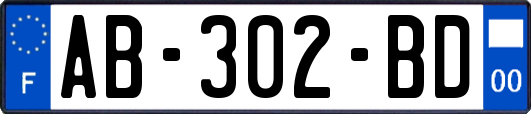 F

AB-302-BD

00